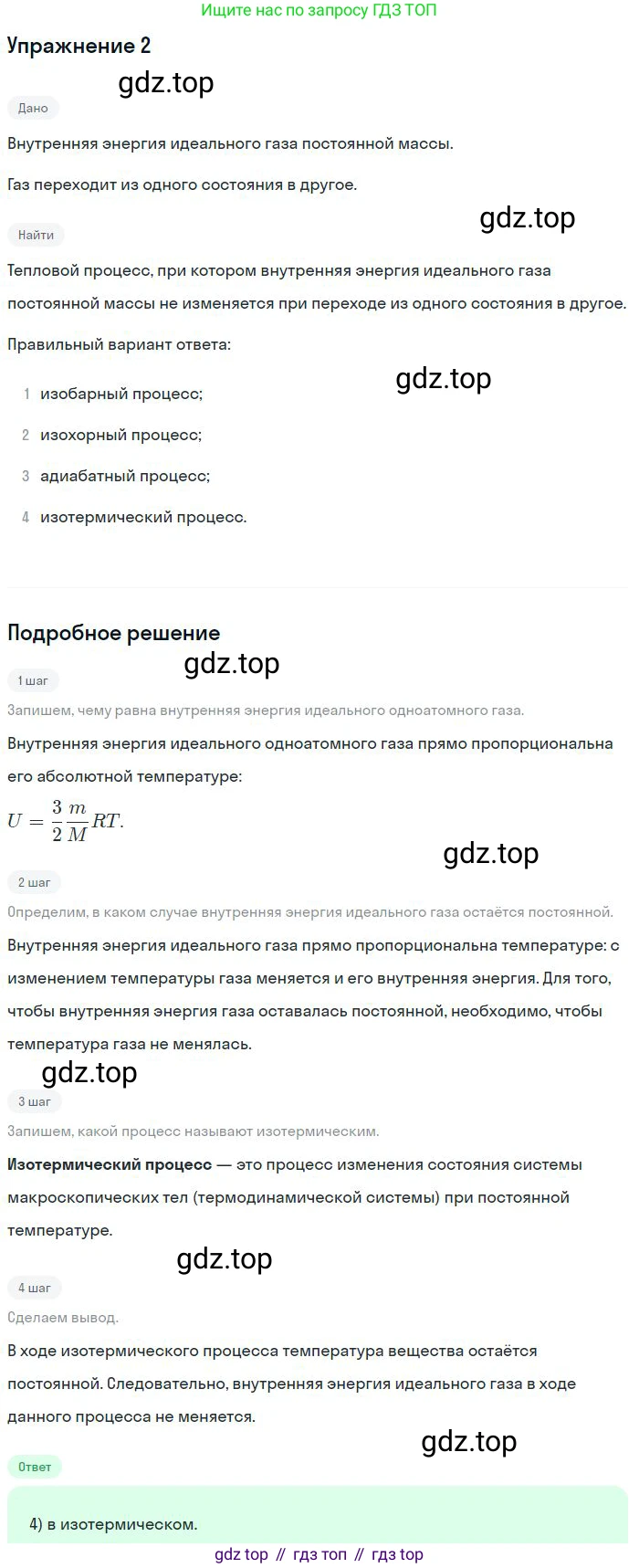 Ищите нас по запросу ГДЗ ТОП

Упражнение 2

Дано

Внутренняя энергия идеального газа постоянной массы.

Газ переходит из одного состояния в другое.

Найти

Тепловой процесс, при котором внутренняя энергия идеального газа постоянной массы не изменяется при переходе из одного состояния в другое.

Правильный вариант ответа:

1 изобарный процесс;

2 изохорный процесс;

3 адиабатный процесс;

4 изотермический процесс.

Подробное решение

1 шаг

Запишем, чему равна внутренняя энергия идеального одноатомного газа.

Внутренняя энергия идеального одноатомного газа прямо пропорциональна его абсолютной температуре:

$U = \frac{3}{2}\frac{m}{M}RT.$

2 шаг

Определим, в каком случае внутренняя энергия идеального газа остаётся постоянной.

Внутренняя энергия идеального газа прямо пропорциональна температуре: с изменением температуры газа меняется и его внутренняя энергия. Для того, чтобы внутренняя энергия газа оставалась постоянной, необходимо, чтобы температура газа не менялась.

3 шаг

Запишем, какой процесс называют изотермическим.

Изотермический процесс — это процесс изменения состояния системы макроскопических тел (термодинамической системы) при постоянной температуре.

4 шаг

Сделаем вывод.

В ходе изотермического процесса температура вещества остаётся постоянной. Следовательно, внутренняя энергия идеального газа в ходе данного процесса не меняется.

Ответ

4) в изотермическом.

gdz top // гдз топ // гдз top

gdz.top